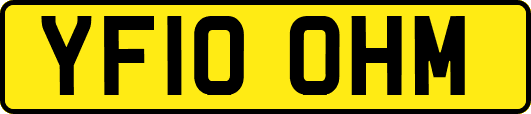 YF10 OHM